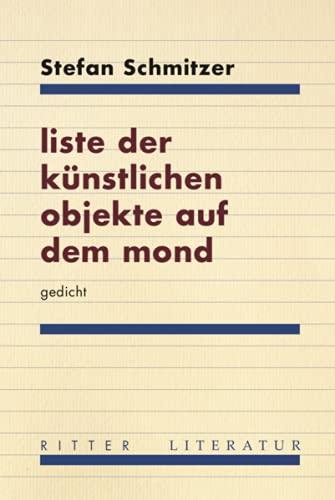 Stefan Schmitzer

liste der künstlichen objekte auf dem mond

gedicht

RITTER LITERATUR